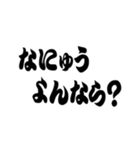 なにゅう
よんなら？